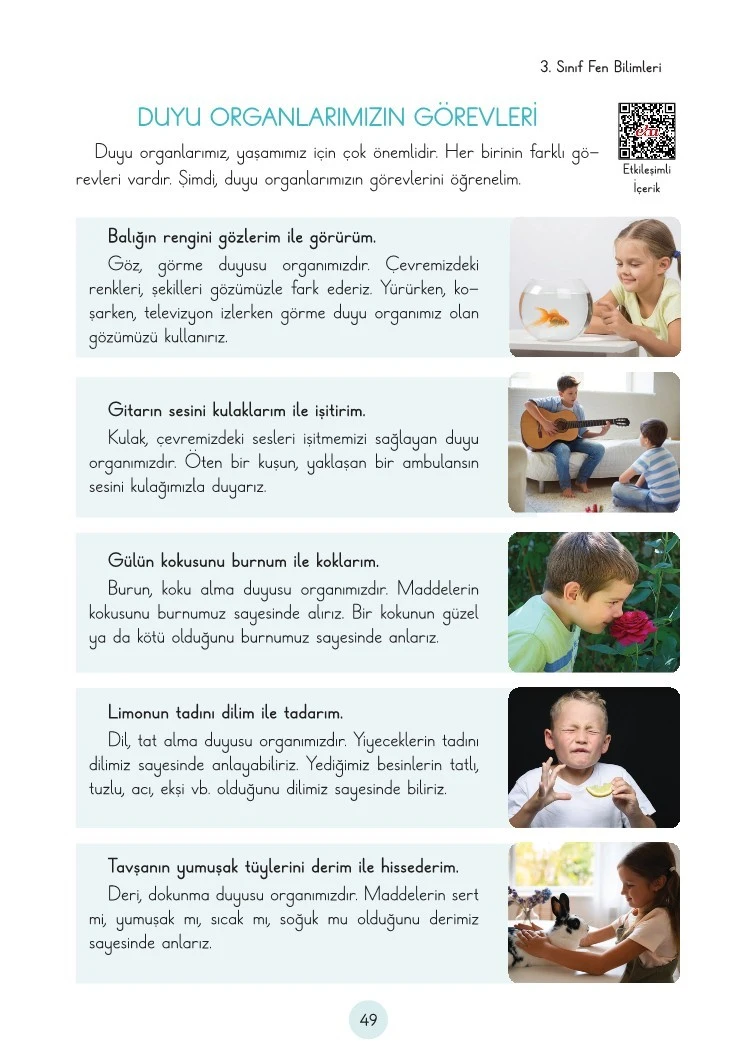 3. Sınıf Fen Bilimleri

DUYU ORGANLARIMIZIN GÖREVLERİ

Duyu organlarımız, yaşamımız için çok önemlidir. Her birinin farklı görevleri vardır. Şimdi, duyu organlarımızın görevlerini öğrenelim.

Etkileşimli İçerik

Balığın rengini gözlerim ile görürüm.

Göz, görme duyusu organımızdır. Çevremizdeki renkleri, şekilleri gözümüzle fark ederiz. Yürürken, koşarken, televizyon izlerken görme duyu organımız olan gözümüzü kullanırız.

Gitarın sesini kulaklarım ile işitirim.

Kulak, çevremizdeki sesleri işitmemizi sağlayan duyu organımızdır. Öten bir kuşun, yaklaşan bir ambulansın sesini kulağımızla duyarız.

Gülün kokusunu burnum ile koklarım.

Burun, koku alma duyusu organımızdır. Maddelerin kokusunu burnumuz sayesinde alırız. Bir kokunun güzel ya da kötü olduğunu burnumuz sayesinde anlarız.

Limonun tadını dilim ile tadarım.

Dil, tat alma duyusu organımızdır. Yiyeceklerin tadını dilimiz sayesinde anlayabiliriz. Yediğimiz besinlerin tatlı, tuzlu, acı, ekşi vb. olduğunu dilimiz sayesinde biliriz.

Tavşanın yumuşak tüylerini derim ile hissederim.

Deri, dokunma duyusu organımızdır. Maddelerin sert mi, yumuşak mı, sıcak mı, soğuk mu olduğunu derimiz sayesinde anlarız.

49